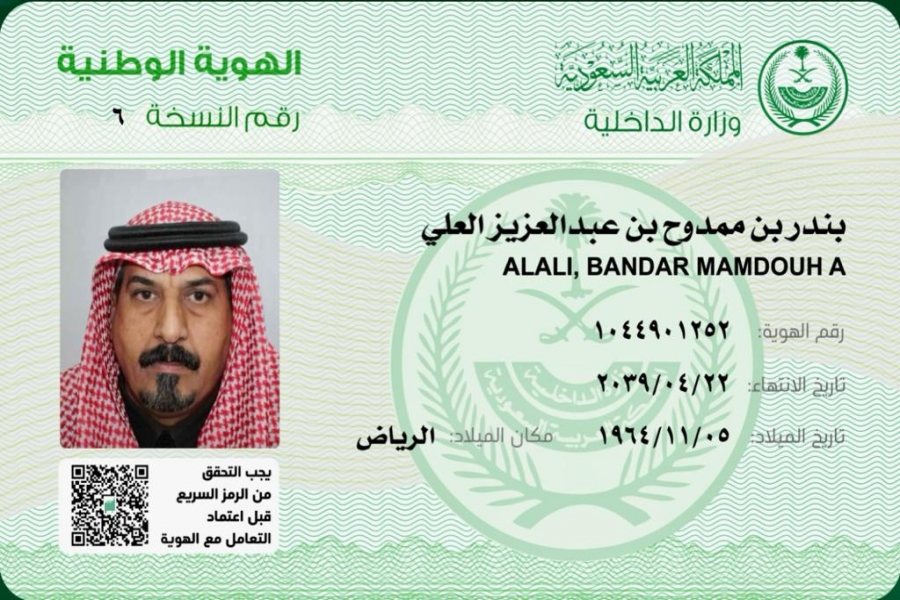 المملكة العربية السعودية
وزارة الداخلية

الهوية الوطنية
رقم النسخة ٦

بندر بن ممدوح بن عبدالعزيز العلي
ALALI, BANDAR MAMDOUH A

رقم الهوية: ١٠٤٤٩٠١٢٥٢

تاريخ الانتهاء: ٢٠٣٩/٠٤/٢٢

تاريخ الميلاد: ١٩٦٤/١١/٠٥ مكان الميلاد: الرياض

يجب التحقق
من الرمز السريع
قبل اعتماد
التعامل مع الهوية